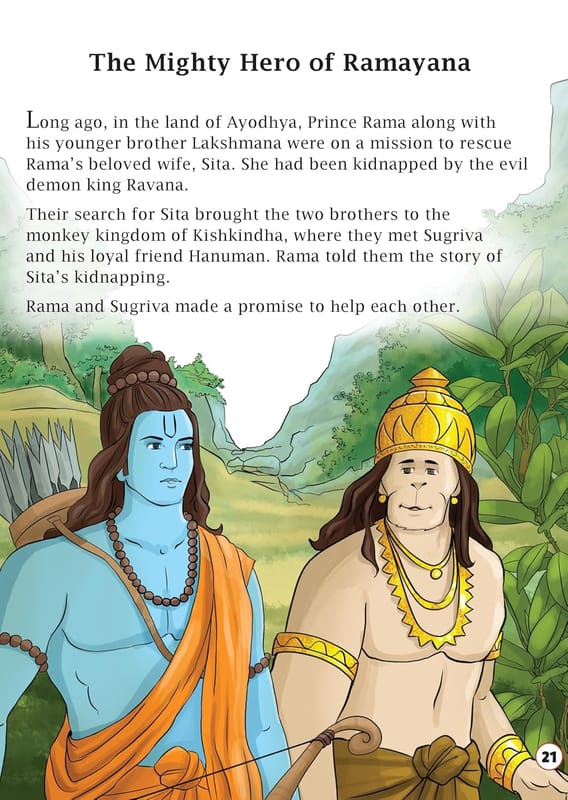 The Mighty Hero of Ramayana

Long ago, in the land of Ayodhya, Prince Rama along with his younger brother Lakshmana were on a mission to rescue Rama's beloved wife, Sita. She had been kidnapped by the evil demon king Ravana.

Their search for Sita brought the two brothers to the monkey kingdom of Kishkindha, where they met Sugriva and his loyal friend Hanuman. Rama told them the story of Sita's kidnapping.

Rama and Sugriva made a promise to help each other.

21